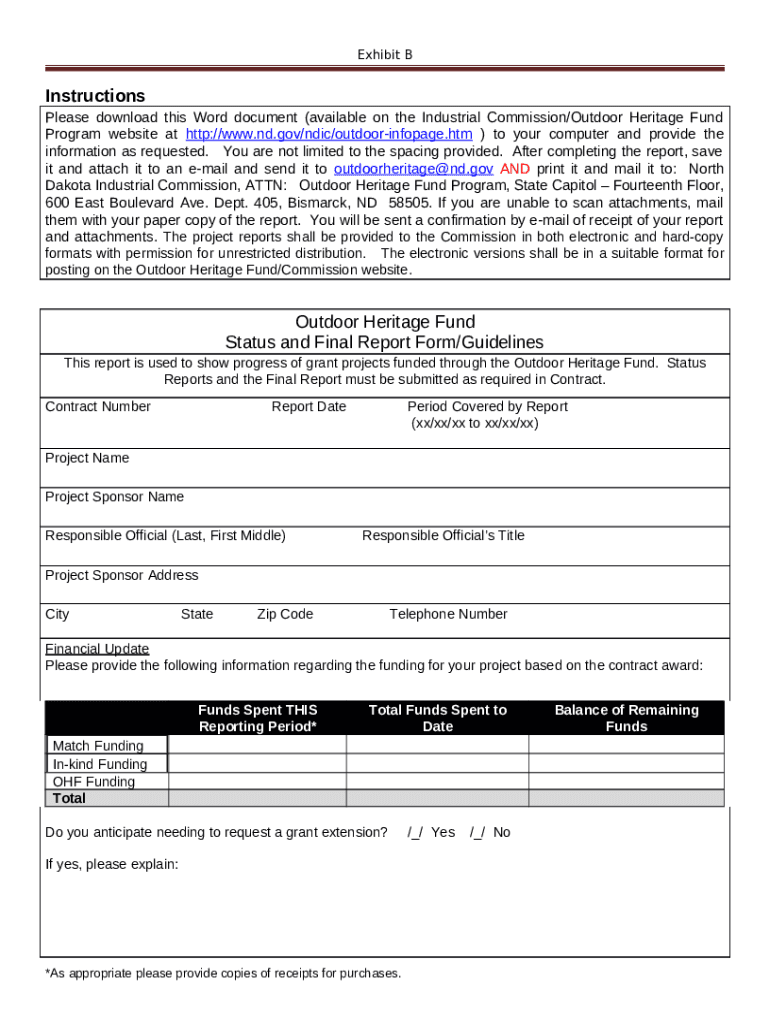 Exhibit B

Instructions

Please download this Word document (available on the Industrial Commission/Outdoor Heritage Fund Program website at http://www.nd.gov/ndic/outdoor-infopage.htm ) to your computer and provide the information as requested. You are not limited to the spacing provided. After completing the report, save it and attach it to an e-mail and send it to outdoorheritage@nd.gov AND print it and mail it to: North Dakota Industrial Commission, ATTN: Outdoor Heritage Fund Program, State Capitol – Fourteenth Floor, 600 East Boulevard Ave. Dept. 405, Bismarck, ND 58505. If you are unable to scan attachments, mail them with your paper copy of the report. You will be sent a confirmation by e-mail of receipt of your report and attachments. The project reports shall be provided to the Commission in both electronic and hard-copy formats with permission for unrestricted distribution. The electronic versions shall be in a suitable format for posting on the Outdoor Heritage Fund/Commission website.

Outdoor Heritage Fund
Status and Final Report Form/Guidelines

This report is used to show progress of grant projects funded through the Outdoor Heritage Fund. Status Reports and the Final Report must be submitted as required in Contract.

Contract Number

Report Date

Period Covered by Report
(xx/xx/xx to xx/xx/xx)

Project Name

Project Sponsor Name

Responsible Official (Last, First Middle)

Responsible Official's Title

Project Sponsor Address

City

State

Zip Code

Telephone Number

Financial Update
Please provide the following information regarding the funding for your project based on the contract award:

| | Funds Spent THIS Reporting Period* | Total Funds Spent to Date | Balance of Remaining Funds |
|---|---|---|---|
| Match Funding | | | |
| In-kind Funding | | | |
| OHF Funding | | | |
| Total | | | |

Do you anticipate needing to request a grant extension? /_/ Yes /_/ No

If yes, please explain:

*As appropriate please provide copies of receipts for purchases.